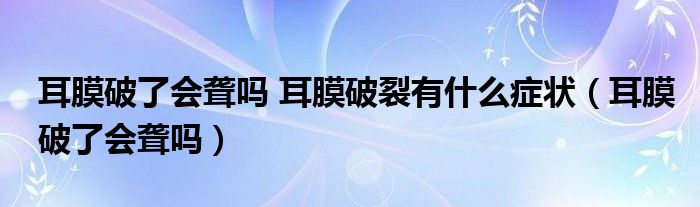 耳膜破了会聋吗 耳膜破裂有什么症状（耳膜破了会聋吗）